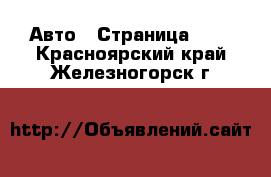 Авто  Страница
Красноярский край
Железногорск г

http://Объявлений.сайт